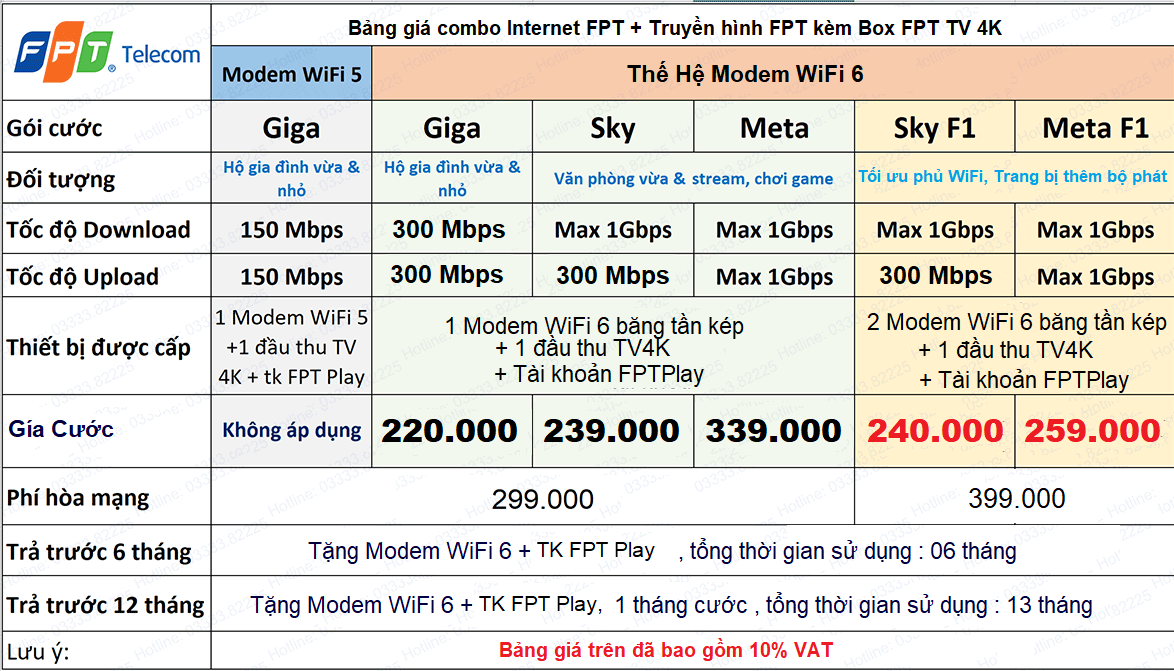 | FPT Telecom | Bảng giá combo Internet FPT + Truyền hình FPT kèm Box FPT TV 4K | | | | | |
|---|---|---|---|---|---|---|
| | Modem WiFi 5 | Thế Hệ Modem WiFi 6 | | | | |
| Gói cước | Giga | Giga | Sky | Meta | Sky F1 | Meta F1 |
| Đối tượng | Hộ gia đình vừa & nhỏ | Hộ gia đình vừa & nhỏ | Văn phòng vừa & stream, chơi game | | Tối ưu phủ WiFi, Trang bị thêm bộ phát | |
| Tốc độ Download | 150 Mbps | 300 Mbps | Max 1Gbps | Max 1Gbps | Max 1Gbps | Max 1Gbps |
| Tốc độ Upload | 150 Mbps | 300 Mbps | 300 Mbps | Max 1Gbps | 300 Mbps | Max 1Gbps |
| Thiết bị được cấp | 1 Modem WiFi 5 +1 đầu thu TV 4K + tk FPT Play | 1 Modem WiFi 6 băng tần kép + 1 đầu thu TV4K + Tài khoản FPTPlay | | | 2 Modem WiFi 6 băng tần kép + 1 đầu thu TV4K + Tài khoản FPTPlay | |
| Gía Cước | Không áp dụng | 220.000 | 239.000 | 339.000 | 240.000 | 259.000 |
| Phí hòa mạng | 299.000 | | | | 399.000 | |
| Trả trước 6 tháng | Tặng Modem WiFi 6 + TK FPT Play , tổng thời gian sử dụng : 06 tháng | | | | | |
| Trả trước 12 tháng | Tặng Modem WiFi 6 + TK FPT Play, 1 tháng cước , tổng thời gian sử dụng : 13 tháng | | | | | |
| Lưu ý: | Bảng giá trên đã bao gồm 10% VAT | | | | | |

Hotline: 03333.82225